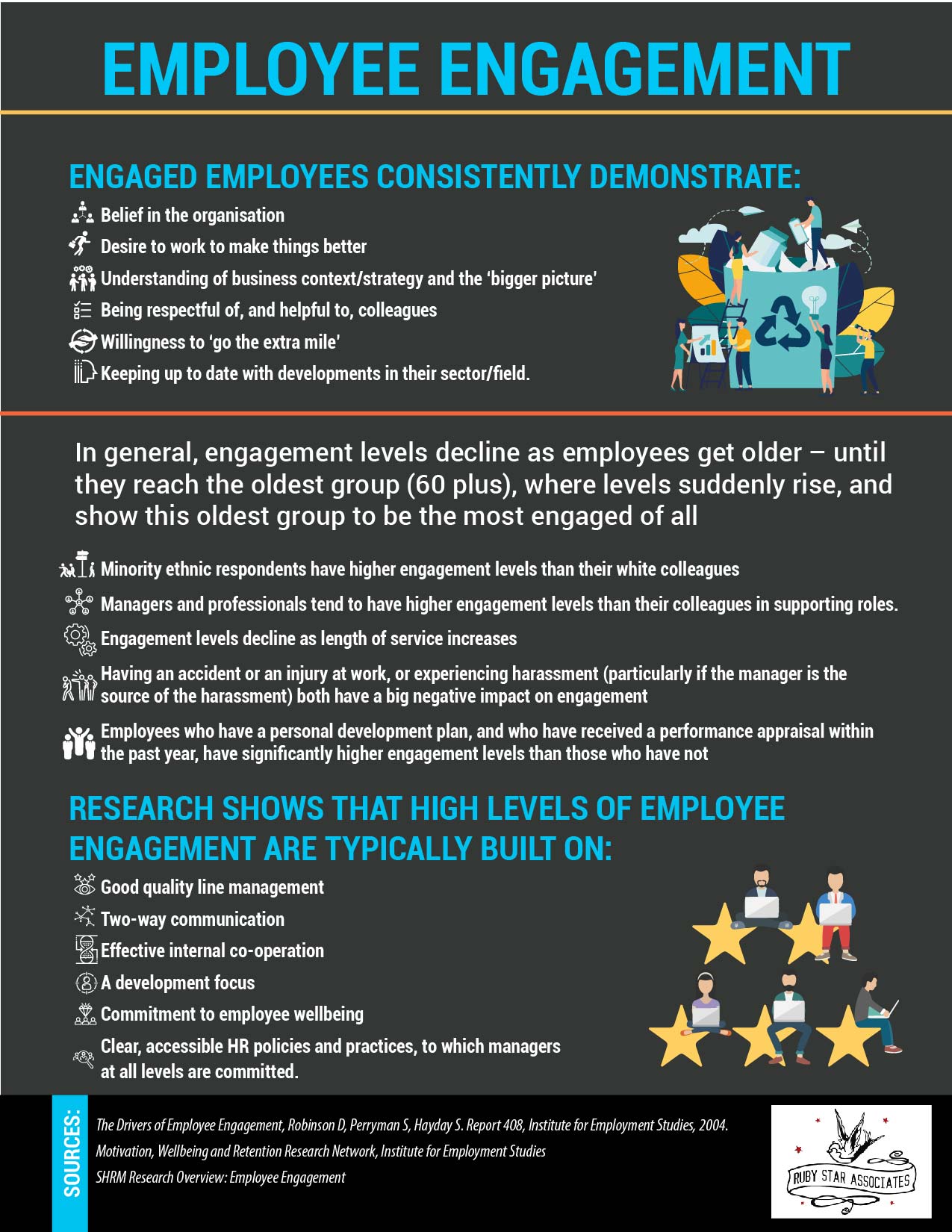 EMPLOYEE ENGAGEMENT

ENGAGED EMPLOYEES CONSISTENTLY DEMONSTRATE:

Belief in the organisation

Desire to work to make things better

Understanding of business context/strategy and the 'bigger picture'

Being respectful of, and helpful to, colleagues

Willingness to 'go the extra mile'

Keeping up to date with developments in their sector/field.

In general, engagement levels decline as employees get older – until they reach the oldest group (60 plus), where levels suddenly rise, and show this oldest group to be the most engaged of all

Minority ethnic respondents have higher engagement levels than their white colleagues

Managers and professionals tend to have higher engagement levels than their colleagues in supporting roles.

Engagement levels decline as length of service increases

Having an accident or an injury at work, or experiencing harassment (particularly if the manager is the source of the harassment) both have a big negative impact on engagement

Employees who have a personal development plan, and who have received a performance appraisal within the past year, have significantly higher engagement levels than those who have not

RESEARCH SHOWS THAT HIGH LEVELS OF EMPLOYEE ENGAGEMENT ARE TYPICALLY BUILT ON:

Good quality line management

Two-way communication

Effective internal co-operation

A development focus

Commitment to employee wellbeing

Clear, accessible HR policies and practices, to which managers at all levels are committed.

SOURCES:

The Drivers of Employee Engagement, Robinson D, Perryman S, Hayday S. Report 408, Institute for Employment Studies, 2004.

Motivation, Wellbeing and Retention Research Network, Institute for Employment Studies

SHRM Research Overview: Employee Engagement

RUBY STAR ASSOCIATES